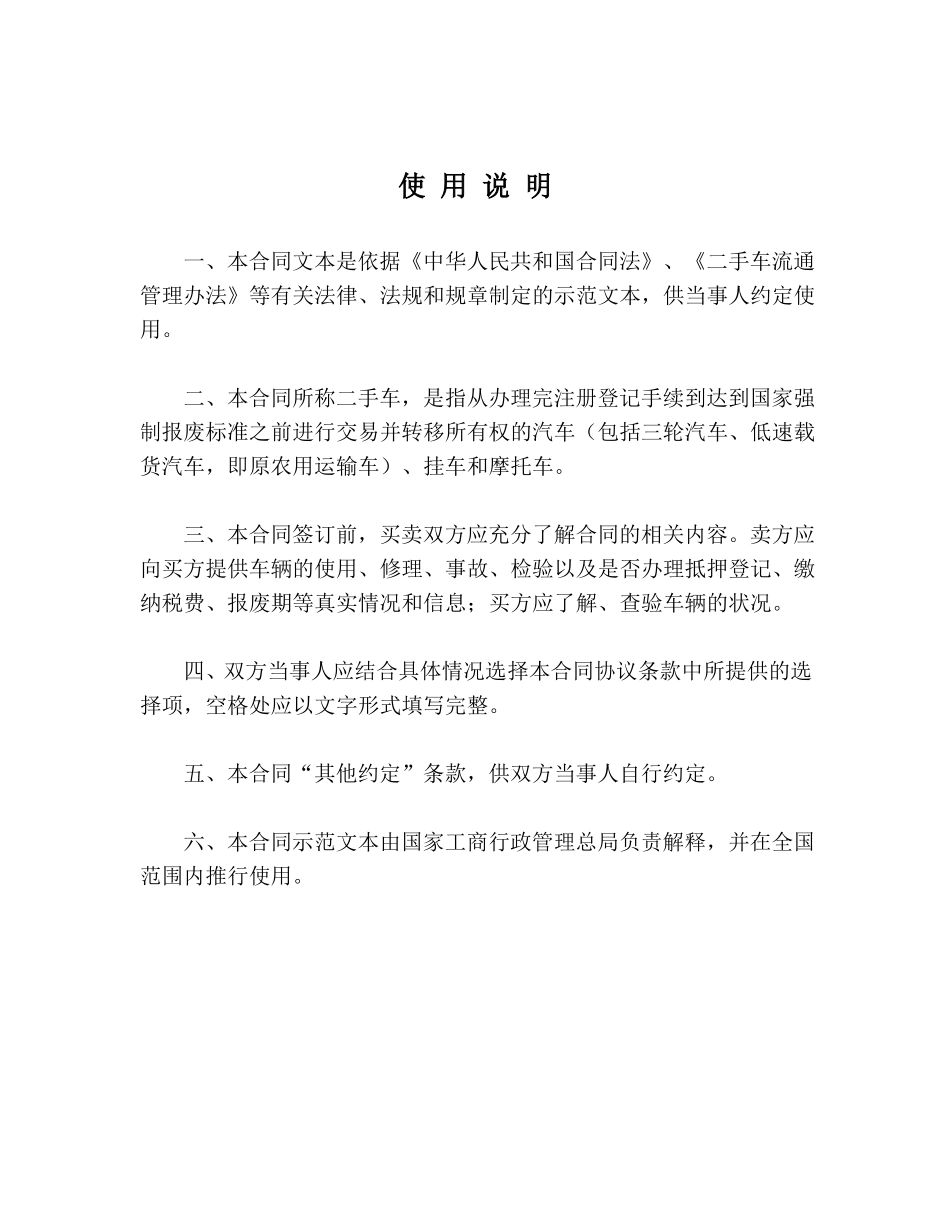 使 用 说 明

一、本合同文本是依据《中华人民共和国合同法》、《二手车流通管理办法》等有关法律、法规和规章制定的示范文本，供当事人约定使用。

二、本合同所称二手车，是指从办理完注册登记手续到达到国家强制报废标准之前进行交易并转移所有权的汽车（包括三轮汽车、低速载货汽车，即原农用运输车）、挂车和摩托车。

三、本合同签订前，买卖双方应充分了解合同的相关内容。卖方应向买方提供车辆的使用、修理、事故、检验以及是否办理抵押登记、缴纳税费、报废期等真实情况和信息；买方应了解、查验车辆的状况。

四、双方当事人应结合具体情况选择本合同协议条款中所提供的选择项，空格处应以文字形式填写完整。

五、本合同“其他约定”条款，供双方当事人自行约定。

六、本合同示范文本由国家工商行政管理总局负责解释，并在全国范围内推行使用。